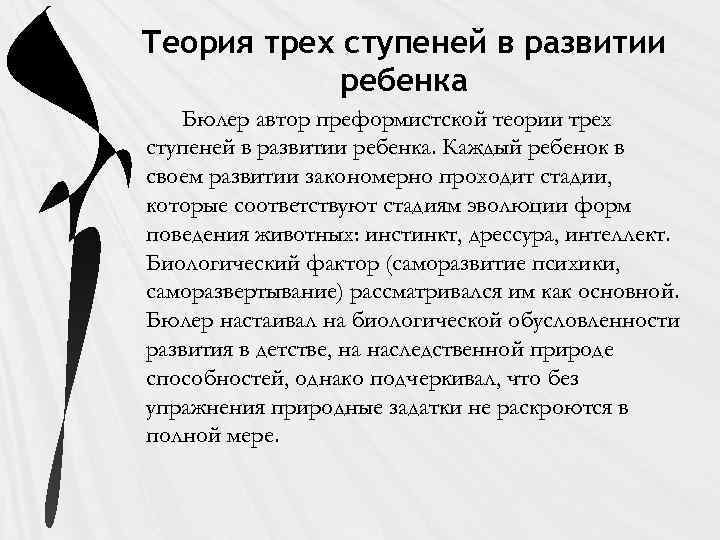 Теория трех ступеней в развитии ребенка

Бюлер автор преформистской теории трех ступеней в развитии ребенка. Каждый ребенок в своем развитии закономерно проходит стадии, которые соответствуют стадиям эволюции форм поведения животных: инстинкт, дрессура, интеллект. Биологический фактор (саморазвитие психики, саморазвертывание) рассматривался им как основной. Бюлер настаивал на биологической обусловленности развития в детстве, на наследственной природе способностей, однако подчеркивал, что без упражнения природные задатки не раскроются в полной мере.